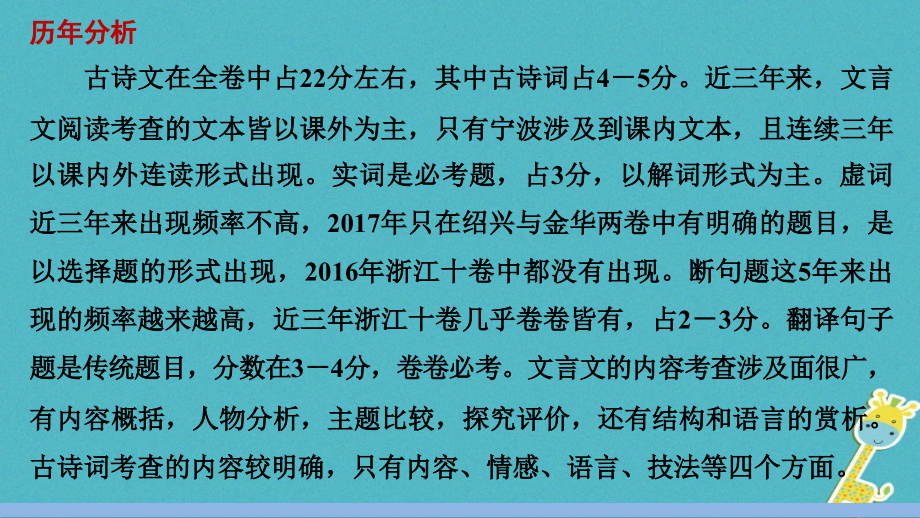 历年分析

古诗文在全卷中占22分左右，其中古诗词占4－5分。近三年来，文言文阅读考查的文本皆以课外为主，只有宁波涉及到课内文本，且连续三年以课内外连读形式出现。实词是必考题，占3分，以解词形式为主。虚词近三年来出现频率不高，2017年只在绍兴与金华两卷中有明确的题目，是以选择题的形式出现，2016年浙江十卷中都没有出现。断句题这5年来出现的频率越来越高，近三年浙江十卷几乎卷卷皆有，占2－3分。翻译句子题是传统题目，分数在3－4分，卷卷必考。文言文的内容考查涉及面很广，有内容概括，人物分析，主题比较，探究评价，还有结构和语言的赏析。古诗词考查的内容较明确，只有内容、情感、语言、技法等四个方面。